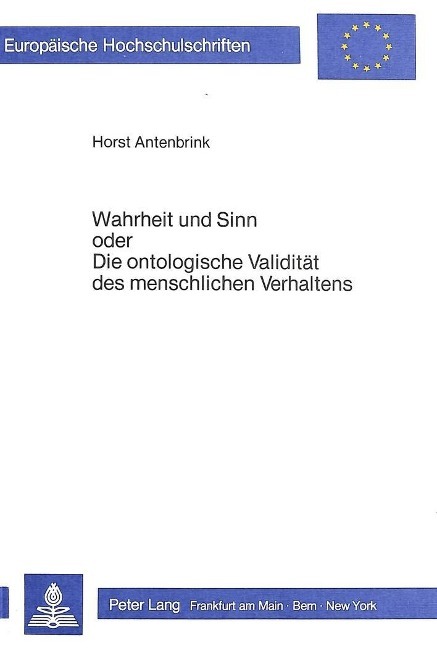 Europäische Hochschulschriften

Horst Antenbrink

Wahrheit und Sinn
oder
Die ontologische Validität
des menschlichen Verhaltens

Peter Lang Frankfurt am Main · Bern · New York